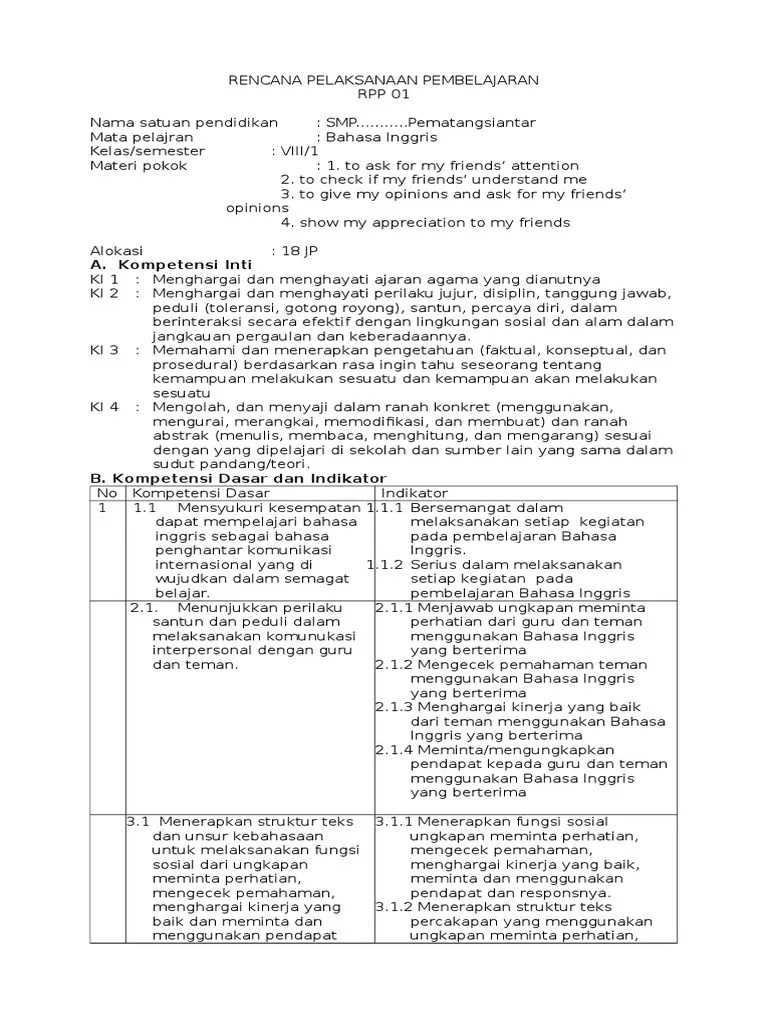 RENCANA PELAKSANAAN PEMBELAJARAN
RPP 01

Nama satuan pendidikan : SMP...........Pematangsiantar
Mata pelajran : Bahasa Inggris
Kelas/semester : VIII/1
Materi pokok : 1. to ask for my friends' attention
2. to check if my friends' understand me
3. to give my opinions and ask for my friends' opinions
4. show my appreciation to my friends

Alokasi : 18 JP

A. Kompetensi Inti
KI 1 : Menghargai dan menghayati ajaran agama yang dianutnya
KI 2 : Menghargai dan menghayati perilaku jujur, disiplin, tanggung jawab, peduli (toleransi, gotong royong), santun, percaya diri, dalam berinteraksi secara efektif dengan lingkungan sosial dan alam dalam jangkauan pergaulan dan keberadaannya.
KI 3 : Memahami dan menerapkan pengetahuan (faktual, konseptual, dan prosedural) berdasarkan rasa ingin tahu seseorang tentang kemampuan melakukan sesuatu dan kemampuan akan melakukan sesuatu
KI 4 : Mengolah, dan menyaji dalam ranah konkret (menggunakan, mengurai, merangkai, memodifikasi, dan membuat) dan ranah abstrak (menulis, membaca, menghitung, dan mengarang) sesuai dengan yang dipelajari di sekolah dan sumber lain yang sama dalam sudut pandang/teori.

B. Kompetensi Dasar dan Indikator

| No | Kompetensi Dasar | Indikator |
|---|---|---|
| 1 | 1.1 Mensyukuri kesempatan dapat mempelajari bahasa inggris sebagai bahasa penghantar komunikasi internasional yang di wujudkan dalam semagat belajar. | 1.1.1 Bersemangat dalam melaksanakan setiap kegiatan pada pembelajaran Bahasa Inggris. 1.1.2 Serius dalam melaksanakan setiap kegiatan pada pembelajaran Bahasa Inggris |
| | 2.1. Menunjukkan perilaku santun dan peduli dalam melaksanakan komunukasi interpersonal dengan guru dan teman. | 2.1.1 Menjawab ungkapan meminta perhatian dari guru dan teman menggunakan Bahasa Inggris yang berterima 2.1.2 Mengecek pemahaman teman menggunakan Bahasa Inggris yang berterima 2.1.3 Menghargai kinerja yang baik dari teman menggunakan Bahasa Inggris yang berterima 2.1.4 Meminta/mengungkapkan pendapat kepada guru dan teman menggunakan Bahasa Inggris yang berterima |
| | 3.1 Menerapkan struktur teks dan unsur kebahasaan untuk melaksanakan fungsi sosial dari ungkapan meminta perhatian, mengecek pemahaman, menghargai kinerja yang baik dan meminta dan menggunakan pendapat | 3.1.1 Menerapkan fungsi sosial ungkapan meminta perhatian, mengecek pemahaman, menghargai kinerja yang baik, meminta dan menggunakan pendapat dan responsnya. 3.1.2 Menerapkan struktur teks percakapan yang menggunakan ungkapan meminta perhatian, |